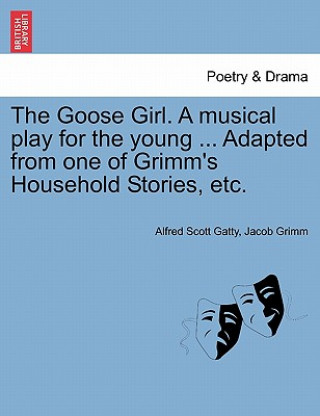 BRITISH LIBRARY

Poetry & Drama

The Goose Girl. A musical play for the young ... Adapted from one of Grimm's Household Stories, etc.

Alfred Scott Gatty, Jacob Grimm